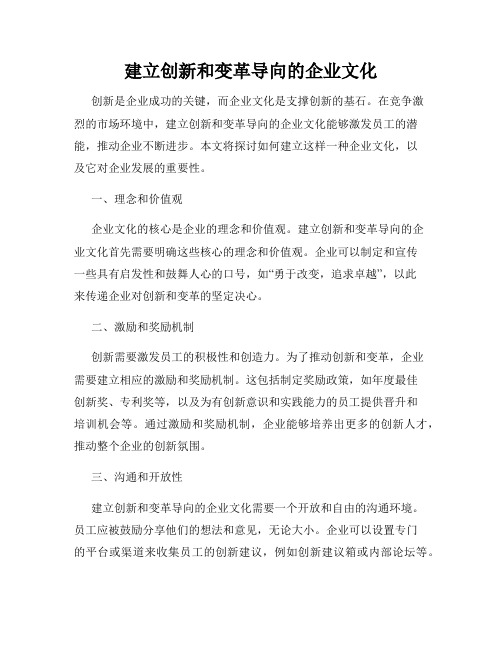 建立创新和变革导向的企业文化

创新是企业成功的关键，而企业文化是支撑创新的基石。在竞争激烈的市场环境中，建立创新和变革导向的企业文化能够激发员工的潜能，推动企业不断进步。本文将探讨如何建立这样一种企业文化，以及它对企业发展的重要性。

一、理念和价值观

企业文化的核心是企业的理念和价值观。建立创新和变革导向的企业文化首先需要明确这些核心的理念和价值观。企业可以制定和宣传一些具有启发性和鼓舞人心的口号，如“勇于改变，追求卓越”，以此来传递企业对创新和变革的坚定决心。

二、激励和奖励机制

创新需要激发员工的积极性和创造力。为了推动创新和变革，企业需要建立相应的激励和奖励机制。这包括制定奖励政策，如年度最佳创新奖、专利奖等，以及为有创新意识和实践能力的员工提供晋升和培训机会等。通过激励和奖励机制，企业能够培养出更多的创新人才，推动整个企业的创新氛围。

三、沟通和开放性

建立创新和变革导向的企业文化需要一个开放和自由的沟通环境。员工应被鼓励分享他们的想法和意见，无论大小。企业可以设置专门的平台或渠道来收集员工的创新建议，例如创新建议箱或内部论坛等。